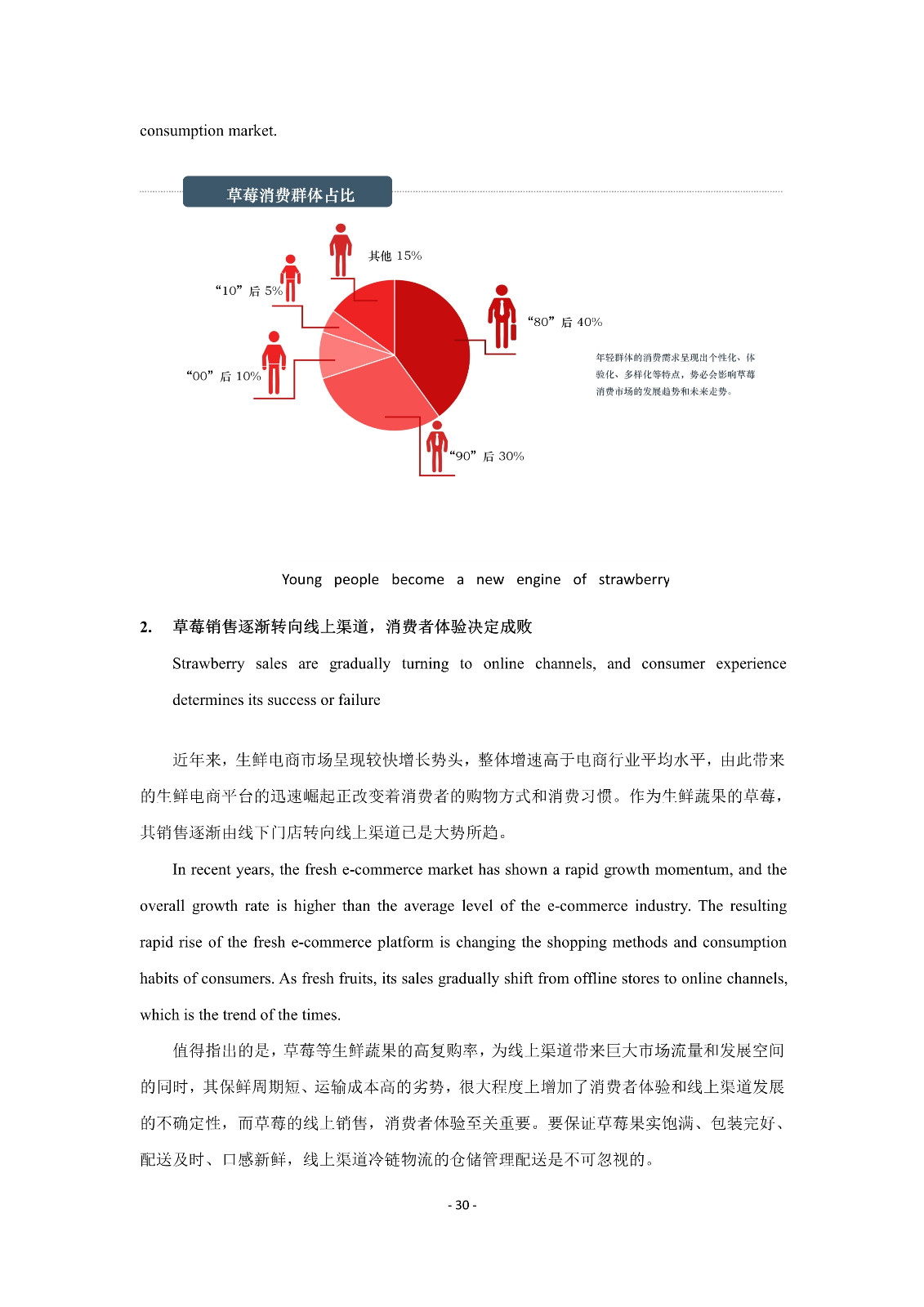 consumption market.

草莓消费群体占比

其他 15%

“10” 后 5%

“80” 后 40%

“00” 后 10%

“90” 后 30%

年轻群体的消费需求呈现出个性化、体验化、多样化等特点，势必会影响草莓消费市场的发展趋势和未来走势。

Young people become a new engine of strawberry

2. 草莓销售逐渐转向线上渠道，消费者体验决定成败

Strawberry sales are gradually turning to online channels, and consumer experience determines its success or failure

近年来，生鲜电商市场呈现较快增长势头，整体增速高于电商行业平均水平，由此带来的生鲜电商平台的迅速崛起正改变着消费者的购物方式和消费习惯。作为生鲜蔬果的草莓，其销售逐渐由线下门店转向线上渠道已是大势所趋。

In recent years, the fresh e-commerce market has shown a rapid growth momentum, and the overall growth rate is higher than the average level of the e-commerce industry. The resulting rapid rise of the fresh e-commerce platform is changing the shopping methods and consumption habits of consumers. As fresh fruits, its sales gradually shift from offline stores to online channels, which is the trend of the times.

值得指出的是，草莓等生鲜蔬果的高复购率，为线上渠道带来巨大市场流量和发展空间的同时，其保鲜周期短、运输成本高的劣势，很大程度上增加了消费者体验和线上渠道发展的不确定性，而草莓的线上销售，消费者体验至关重要。要保证草莓果实饱满、包装完好、配送及时、口感新鲜，线上渠道冷链物流的仓储管理配送是不可忽视的。

- 30 -